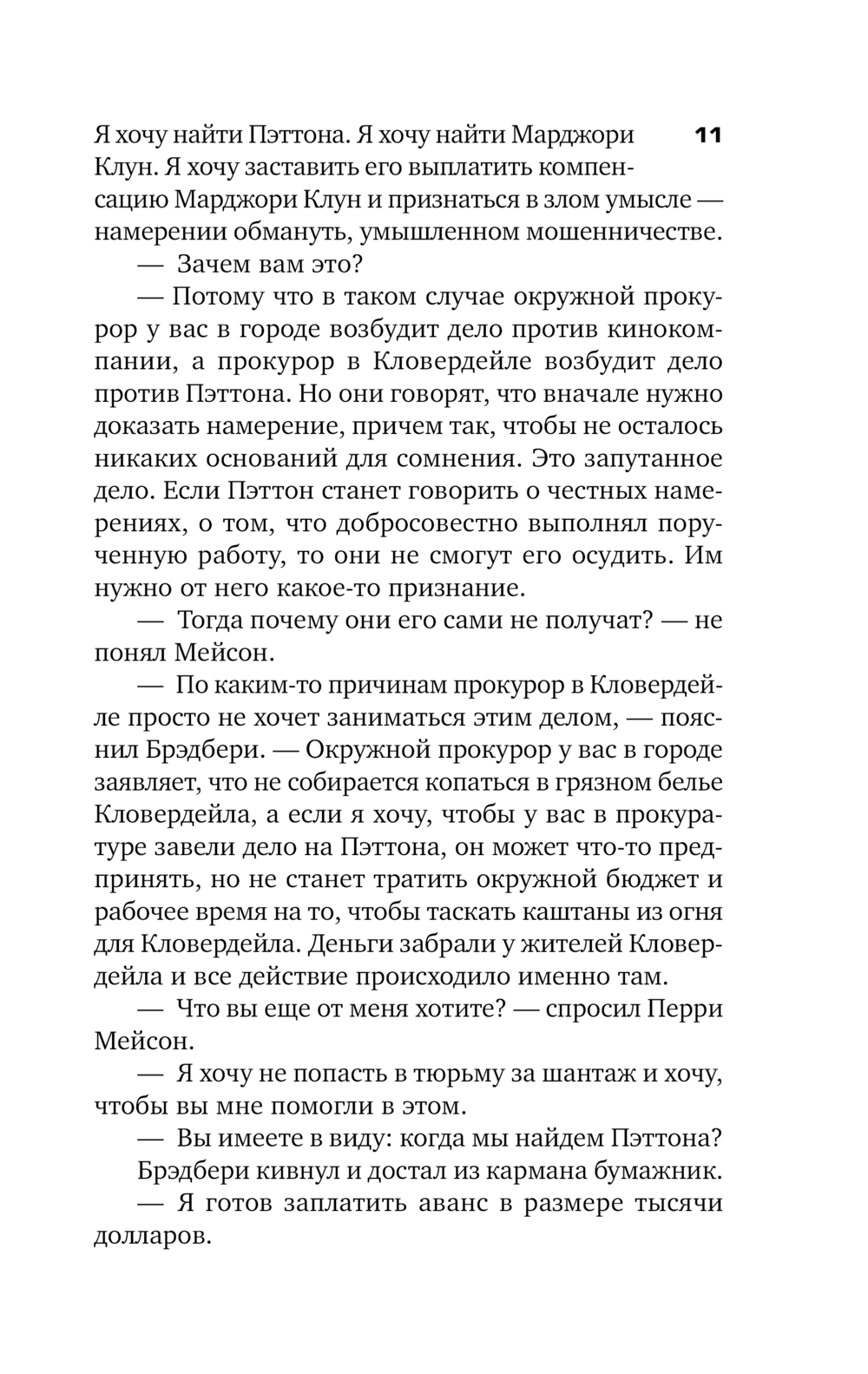 11

Я хочу найти Пэттона. Я хочу найти Марджори Клун. Я хочу заставить его выплатить компенсацию Марджори Клун и признаться в злом умысле — намерении обмануть, умышленном мошенничестве.

— Зачем вам это?

— Потому что в таком случае окружной прокурор у вас в городе возбудит дело против кинокомпании, а прокурор в Кловердейле возбудит дело против Пэттона. Но они говорят, что вначале нужно доказать намерение, причем так, чтобы не осталось никаких оснований для сомнения. Это запутанное дело. Если Пэттон станет говорить о честных намерениях, о том, что добросовестно выполнял порученную работу, то они не смогут его осудить. Им нужно от него какое-то признание.

— Тогда почему они его сами не получат? — не понял Мейсон.

— По каким-то причинам прокурор в Кловердейле просто не хочет заниматься этим делом, — пояснил Брэдбери. — Окружной прокурор у вас в городе заявляет, что не собирается копаться в грязном белье Кловердейла, а если я хочу, чтобы у вас в прокуратуре завели дело на Пэттона, он может что-то предпринять, но не станет тратить окружной бюджет и рабочее время на то, чтобы таскать каштаны из огня для Кловердейла. Деньги забрали у жителей Кловердейла и все действие происходило именно там.

— Что вы еще от меня хотите? — спросил Перри Мейсон.

— Я хочу не попасть в тюрьму за шантаж и хочу, чтобы вы мне помогли в этом.

— Вы имеете в виду: когда мы найдем Пэттона?

Брэдбери кивнул и достал из кармана бумажник.

— Я готов заплатить аванс в размере тысячи долларов.